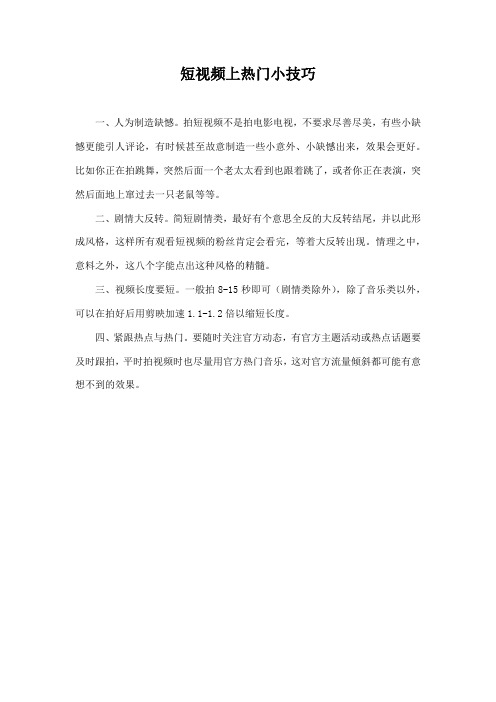 短视频上热门小技巧

一、人为制造缺憾。拍短视频不是拍电影电视，不要求尽善尽美，有些小缺憾更能引人评论，有时候甚至故意制造一些小意外、小缺憾出来，效果会更好。比如你正在拍跳舞，突然后面一个老太太看到也跟着跳了，或者你正在表演，突然后面地上窜过去一只老鼠等等。

二、剧情大反转。简短剧情类，最好有个意思全反的大反转结尾，并以此形成风格，这样所有观看短视频的粉丝肯定会看完，等着大反转出现。情理之中，意料之外，这八个字能点出这种风格的精髓。

三、视频长度要短。一般拍 8-15 秒即可（剧情类除外），除了音乐类以外，可以在拍好后用剪映加速 1.1-1.2 倍以缩短长度。

四、紧跟热点与热门。要随时关注官方动态，有官方主题活动或热点话题要及时跟拍，平时拍视频时也尽量用官方热门音乐，这对官方流量倾斜都可能有意想不到的效果。